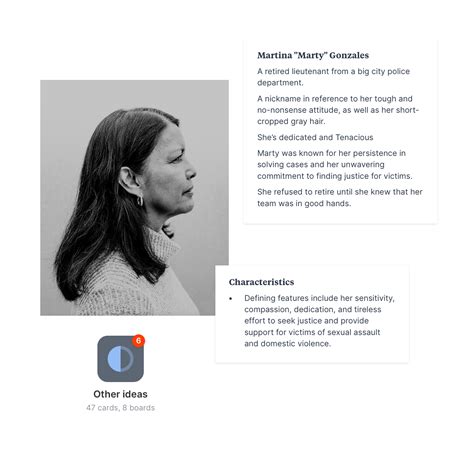 Martina "Marty" Gonzales

A retired lieutenant from a big city police department.

A nickname in reference to her tough and no-nonsense attitude, as well as her short-cropped gray hair.

She's dedicated and Tenacious

Marty was known for her persistence in solving cases and her unwavering commitment to finding justice for victims.

She refused to retire until she knew that her team was in good hands.

Characteristics

• Defining features include her sensitivity, compassion, dedication, and tireless effort to seek justice and provide support for victims of sexual assault and domestic violence.

6

Other ideas

47 cards, 8 boards